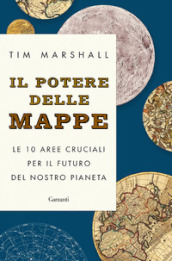 TIM MARSHALL

IL POTERE DELLE MAPPE

LE 10 AREE CRUCIALI PER IL FUTURO DEL NOSTRO PIANETA

Garzanti